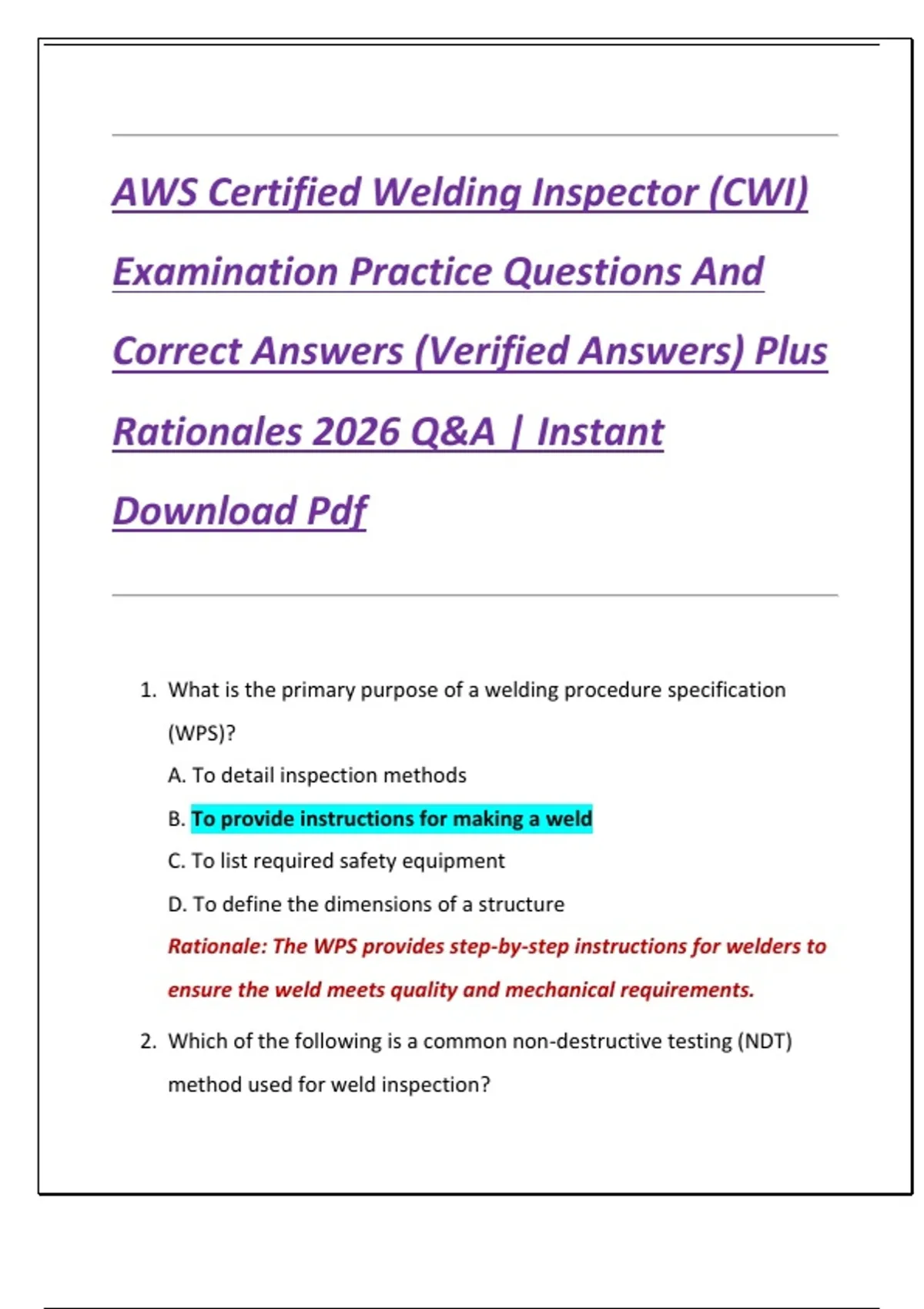 AWS Certified Welding Inspector (CWI) Examination Practice Questions And Correct Answers (Verified Answers) Plus Rationales 2026 Q&A | Instant Download Pdf

1. What is the primary purpose of a welding procedure specification (WPS)?

A. To detail inspection methods

B. To provide instructions for making a weld

C. To list required safety equipment

D. To define the dimensions of a structure

Rationale: The WPS provides step-by-step instructions for welders to ensure the weld meets quality and mechanical requirements.

2. Which of the following is a common non-destructive testing (NDT) method used for weld inspection?